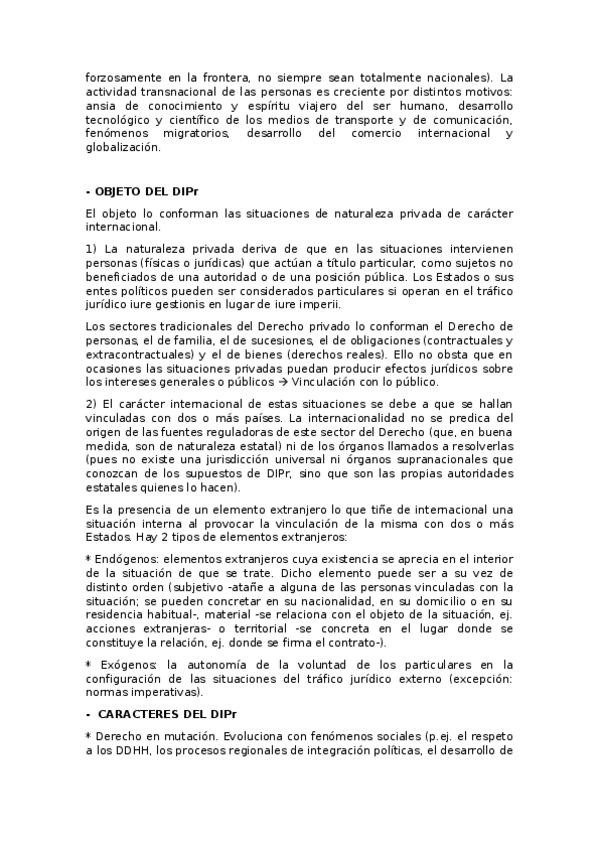 forzosamente en la frontera, no siempre sean totalmente nacionales). La actividad transnacional de las personas es creciente por distintos motivos: ansia de conocimiento y espíritu viajero del ser humano, desarrollo tecnológico y científico de los medios de transporte y de comunicación, fenómenos migratorios, desarrollo del comercio internacional y globalización.

- OBJETO DEL DIPr

El objeto lo conforman las situaciones de naturaleza privada de carácter internacional.

1) La naturaleza privada deriva de que en las situaciones intervienen personas (físicas o jurídicas) que actúan a título particular, como sujetos no beneficiados de una autoridad o de una posición pública. Los Estados o sus entes políticos pueden ser considerados particulares si operan en el tráfico jurídico iure gestionis en lugar de iure imperii.

Los sectores tradicionales del Derecho privado lo conforman el Derecho de personas, el de familia, el de sucesiones, el de obligaciones (contractuales y extracontractuales) y el de bienes (derechos reales). Ello no obsta que en ocasiones las situaciones privadas puedan producir efectos jurídicos sobre los intereses generales o públicos → Vinculación con lo público.

2) El carácter internacional de estas situaciones se debe a que se hallan vinculadas con dos o más países. La internacionalidad no se predica del origen de las fuentes reguladoras de este sector del Derecho (que, en buena medida, son de naturaleza estatal) ni de los órganos llamados a resolverlas (pues no existe una jurisdicción universal ni órganos supranacionales que conozcan de los supuestos de DIPr, sino que son las propias autoridades estatales quienes lo hacen).

Es la presencia de un elemento extranjero lo que tiñe de internacional una situación interna al provocar la vinculación de la misma con dos o más Estados. Hay 2 tipos de elementos extranjeros:

* Endógenos: elementos extranjeros cuya existencia se aprecia en el interior de la situación de que se trate. Dicho elemento puede ser a su vez de distinto orden (subjetivo -atañe a alguna de las personas vinculadas con la situación; se pueden concretar en su nacionalidad, en su domicilio o en su residencia habitual-, material -se relaciona con el objeto de la situación, ej. acciones extranjeras- o territorial -se concreta en el lugar donde se constituye la relación, ej. donde se firma el contrato-).

* Exógenos: la autonomía de la voluntad de los particulares en la configuración de las situaciones del tráfico jurídico externo (excepción: normas imperativas).

- CARACTERES DEL DIPr

* Derecho en mutación. Evoluciona con fenómenos sociales (p.ej. el respeto a los DDHH, los procesos regionales de integración políticas, el desarrollo de